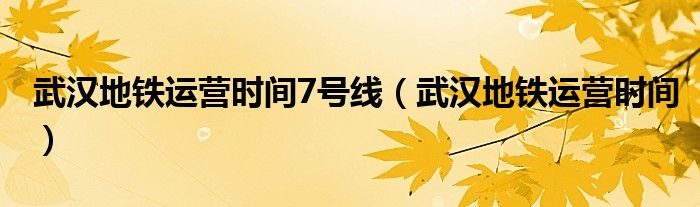 武汉地铁运营时间7号线（武汉地铁运营时间）